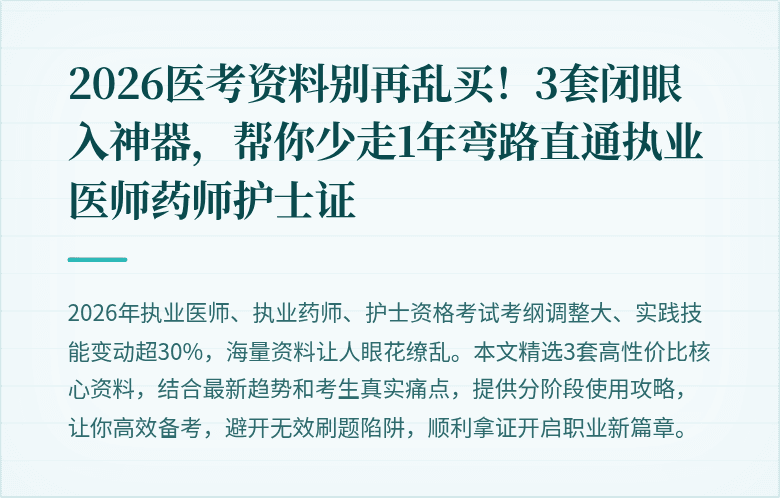 2026医考资料别再乱买！3套闭眼入神器，帮你少走1年弯路直通执业医师药师护士证

2026年执业医师、执业药师、护士资格考试考纲调整大、实践技能变动超30%，海量资料让人眼花缭乱。本文精选3套高性价比核心资料，结合最新趋势和考生真实痛点，提供分阶段使用攻略，让你高效备考，避开无效刷题陷阱，顺利拿证开启职业新篇章。